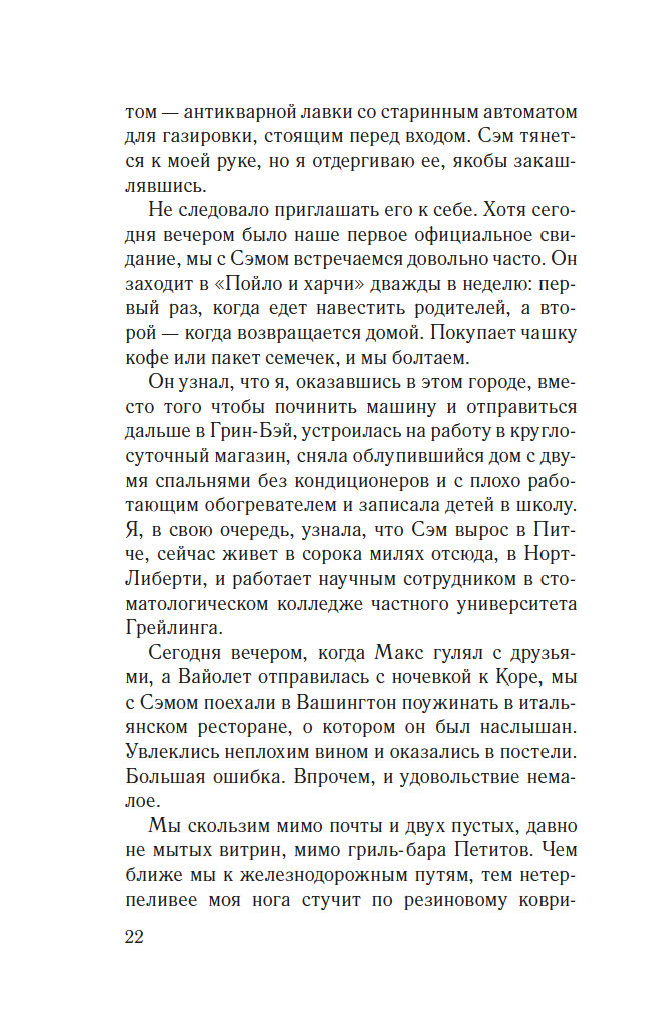 том — антикварной лавки со старинным автоматом для газировки, стоящим перед входом. Сэм тянется к моей руке, но я отдергиваю ее, якобы закашлявшись.

Не следовало приглашать его к себе. Хотя сегодня вечером было наше первое официальное свидание, мы с Сэмом встречаемся довольно часто. Он заходит в «Пойло и харчи» дважды в неделю: первый раз, когда едет навестить родителей, а второй — когда возвращается домой. Покупает чашку кофе или пакет семечек, и мы болтаем.

Он узнал, что я, оказавшись в этом городе, вместо того чтобы починить машину и отправиться дальше в Грин-Бэй, устроилась на работу в круглосуточный магазин, сняла облупившийся дом с двумя спальнями без кондиционеров и с плохо работающим обогревателем и записала детей в школу. Я, в свою очередь, узнала, что Сэм вырос в Питче, сейчас живет в сорока милях отсюда, в Норт-Либерти, и работает научным сотрудником в стоматологическом колледже частного университета Грейлинга.

Сегодня вечером, когда Макс гулял с друзьями, а Вайолет отправилась с ночевкой к Коре, мы с Сэмом поехали в Вашингтон поужинать в итальянском ресторане, о котором он был наслышан. Увлеклись неплохим вином и оказались в постели. Большая ошибка. Впрочем, и удовольствие немалое.

Мы скользим мимо почты и двух пустых, давно не мытых витрин, мимо гриль-бара Петитов. Чем ближе мы к железнодорожным путям, тем нетерпеливее моя нога стучит по резиновому коври-

22